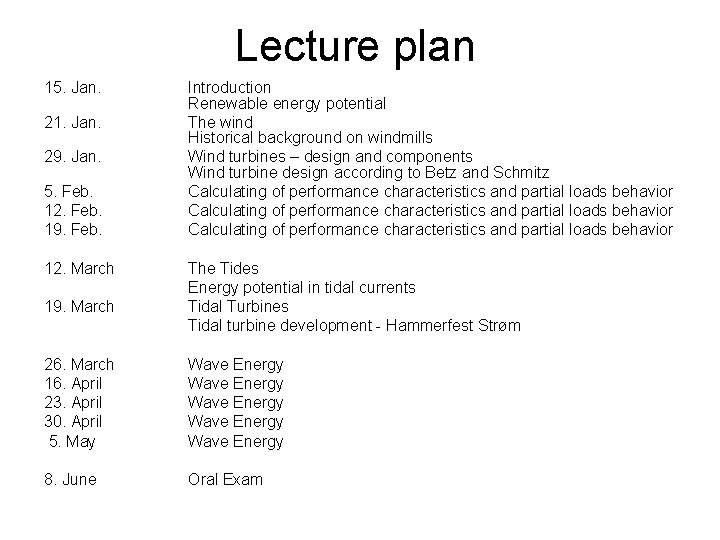 Lecture plan

15. Jan. Introduction
Renewable energy potential
21. Jan. The wind
Historical background on windmills
29. Jan. Wind turbines – design and components
Wind turbine design according to Betz and Schmitz
5. Feb. Calculating of performance characteristics and partial loads behavior
12. Feb. Calculating of performance characteristics and partial loads behavior
19. Feb. Calculating of performance characteristics and partial loads behavior

12. March The Tides
Energy potential in tidal currents
19. March Tidal Turbines
Tidal turbine development - Hammerfest Strøm

26. March Wave Energy
16. April Wave Energy
23. April Wave Energy
30. April Wave Energy
5. May Wave Energy

8. June Oral Exam